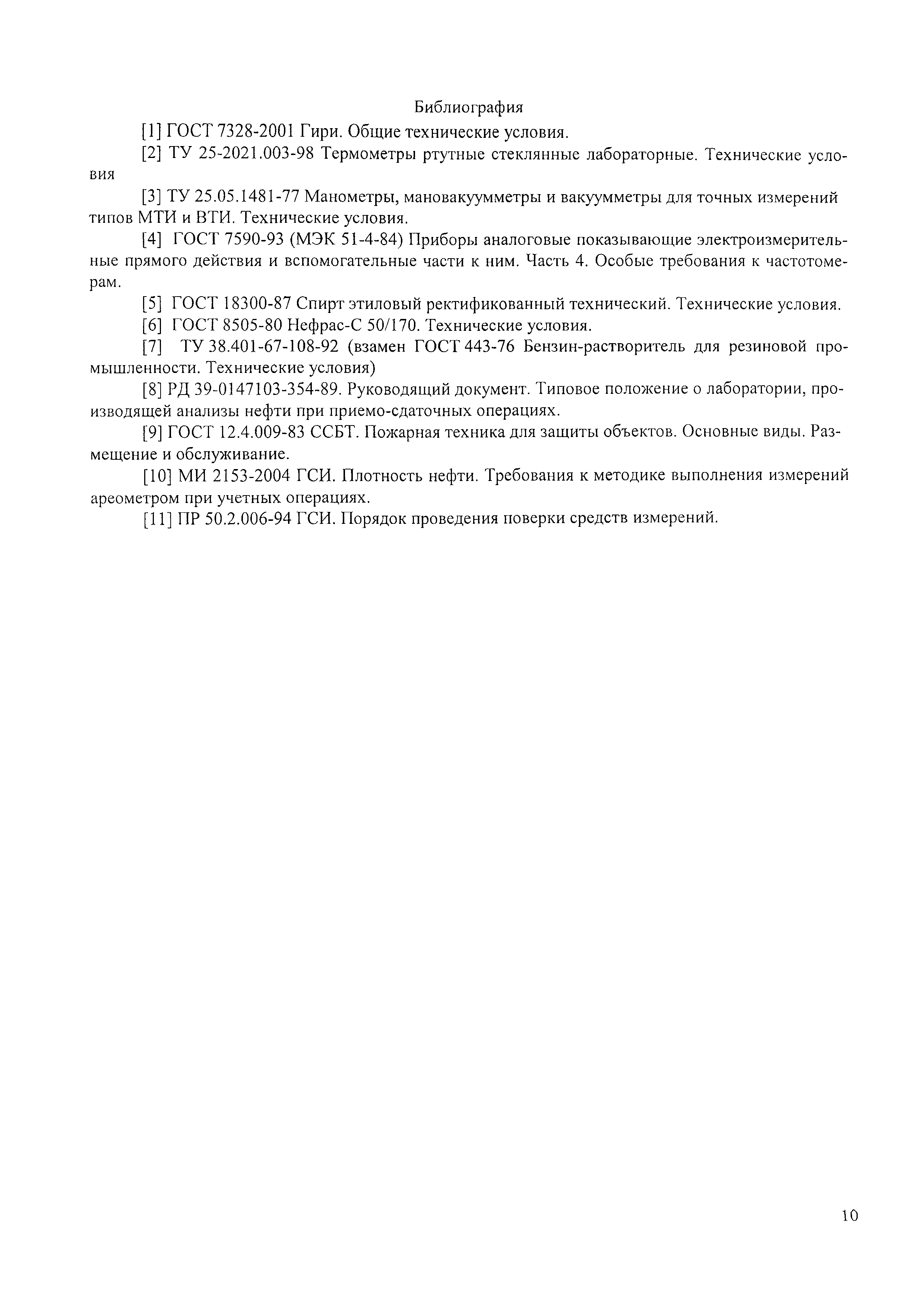 Библиография

[1] ГОСТ 7328-2001 Гири. Общие технические условия.

[2] ТУ 25-2021.003-98 Термометры ртутные стеклянные лабораторные. Технические условия

[3] ТУ 25.05.1481-77 Манометры, мановакуумметры и вакуумметры для точных измерений типов МТИ и ВТИ. Технические условия.

[4] ГОСТ 7590-93 (МЭК 51-4-84) Приборы аналоговые показывающие электроизмерительные прямого действия и вспомогательные части к ним. Часть 4. Особые требования к частотомерам.

[5] ГОСТ 18300-87 Спирт этиловый ректификованный технический. Технические условия.

[6] ГОСТ 8505-80 Нефрас-С 50/170. Технические условия.

[7] ТУ 38.401-67-108-92 (взамен ГОСТ 443-76 Бензин-растворитель для резиновой промышленности. Технические условия)

[8] РД 39-0147103-354-89. Руководящий документ. Типовое положение о лаборатории, производящей анализы нефти при приемо-сдаточных операциях.

[9] ГОСТ 12.4.009-83 ССБТ. Пожарная техника для защиты объектов. Основные виды. Размещение и обслуживание.

[10] МИ 2153-2004 ГСИ. Плотность нефти. Требования к методике выполнения измерений ареометром при учетных операциях.

[11] ПР 50.2.006-94 ГСИ. Порядок проведения поверки средств измерений.

10